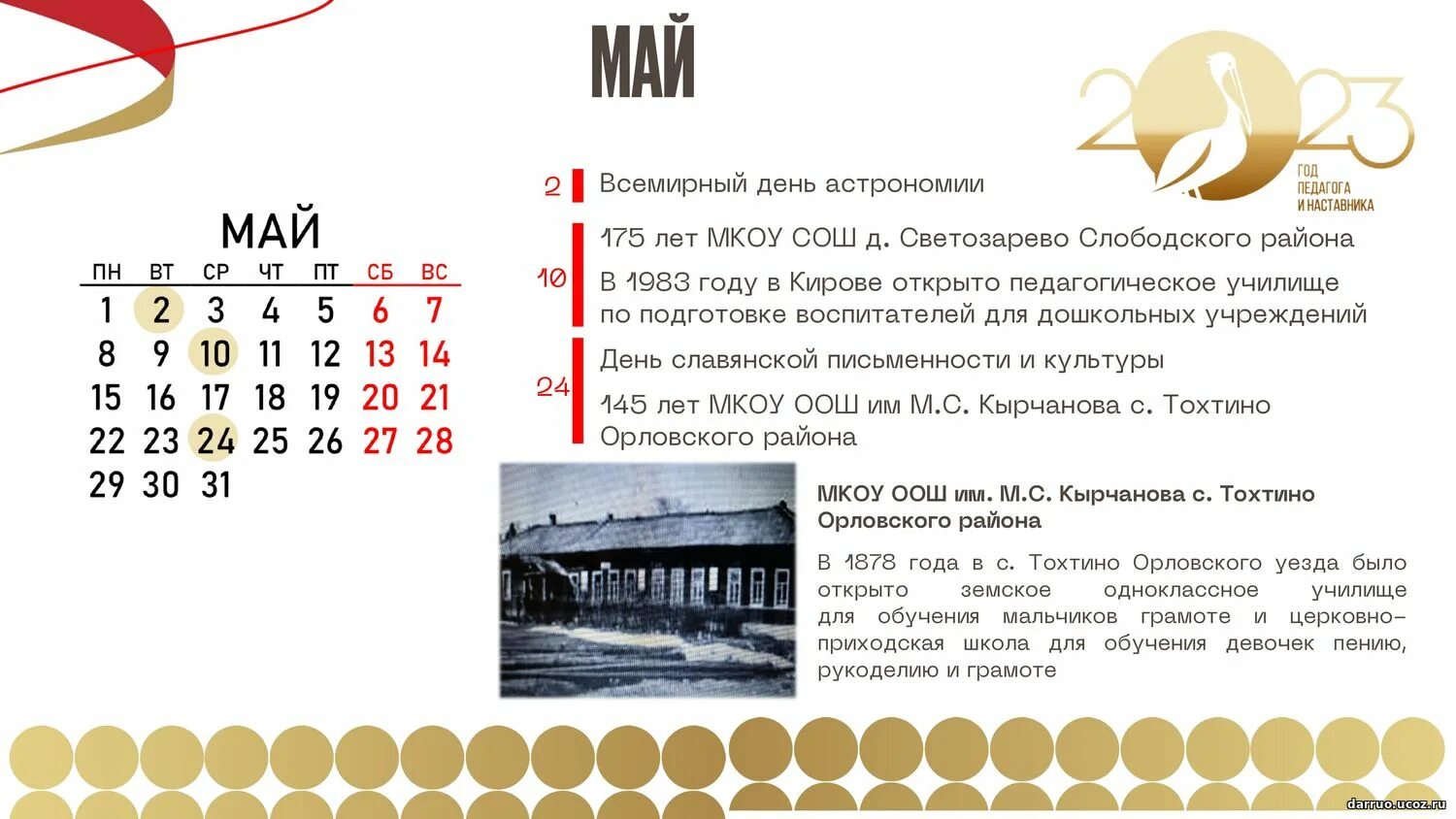 МАЙ

2023
ГОД ПЕДАГОГА И НАСТАВНИКА

МАЙ

| ПН | ВТ | СР | ЧТ | ПТ | СБ | ВС |
|---|---|---|---|---|---|---|
| 1 | 2 | 3 | 4 | 5 | 6 | 7 |
| 8 | 9 | 10 | 11 | 12 | 13 | 14 |
| 15 | 16 | 17 | 18 | 19 | 20 | 21 |
| 22 | 23 | 24 | 25 | 26 | 27 | 28 |
| 29 | 30 | 31 | | | | |

2 Всемирный день астрономии

10 175 лет МКОУ СОШ д. Светозарево Слободского района

В 1983 году в Кирове открыто педагогическое училище по подготовке воспитателей для дошкольных учреждений

24 День славянской письменности и культуры

145 лет МКОУ ООШ им М.С. Кырчанова с. Тохтино Орловского района

МКОУ ООШ им. М.С. Кырчанова с. Тохтино Орловского района

В 1878 года в с. Тохтино Орловского уезда было открыто земское одноклассное училище для обучения мальчиков грамоте и церковно-приходская школа для обучения девочек пению, рукоделию и грамоте

darruo.ucoz.ru